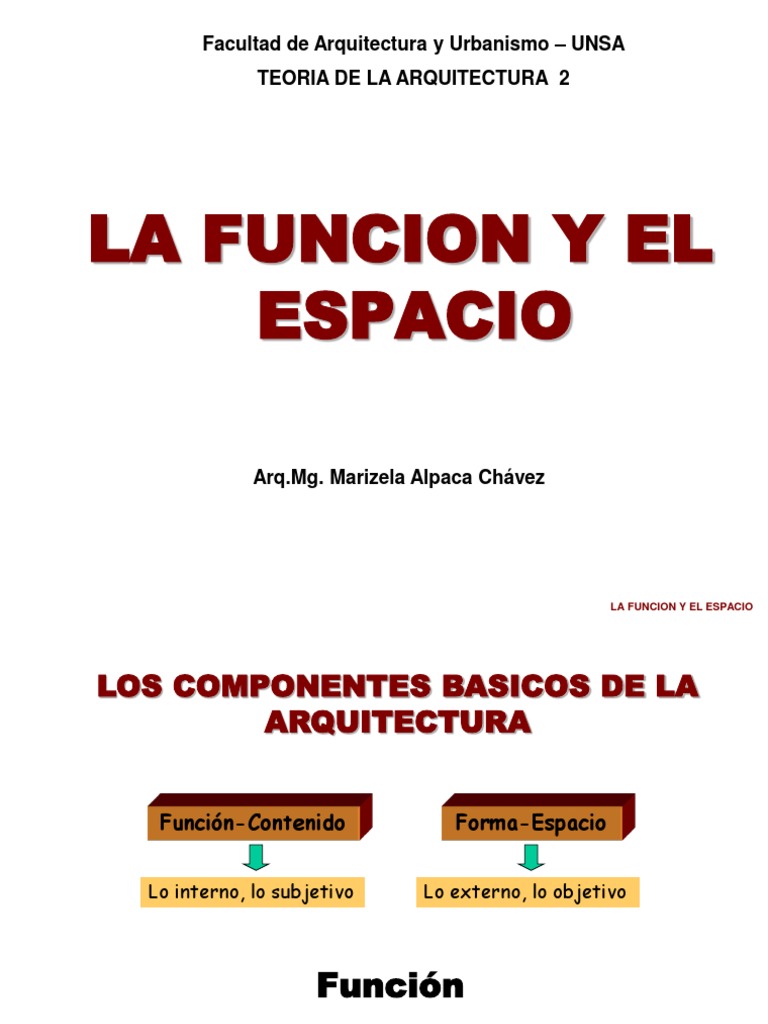 Facultad de Arquitectura y Urbanismo – UNSA

TEORIA DE LA ARQUITECTURA 2

LA FUNCION Y EL ESPACIO

Arq.Mg. Marizela Alpaca Chávez

LA FUNCION Y EL ESPACIO

LOS COMPONENTES BASICOS DE LA ARQUITECTURA

Función-Contenido

Lo interno, lo subjetivo

Forma-Espacio

Lo externo, lo objetivo

Función